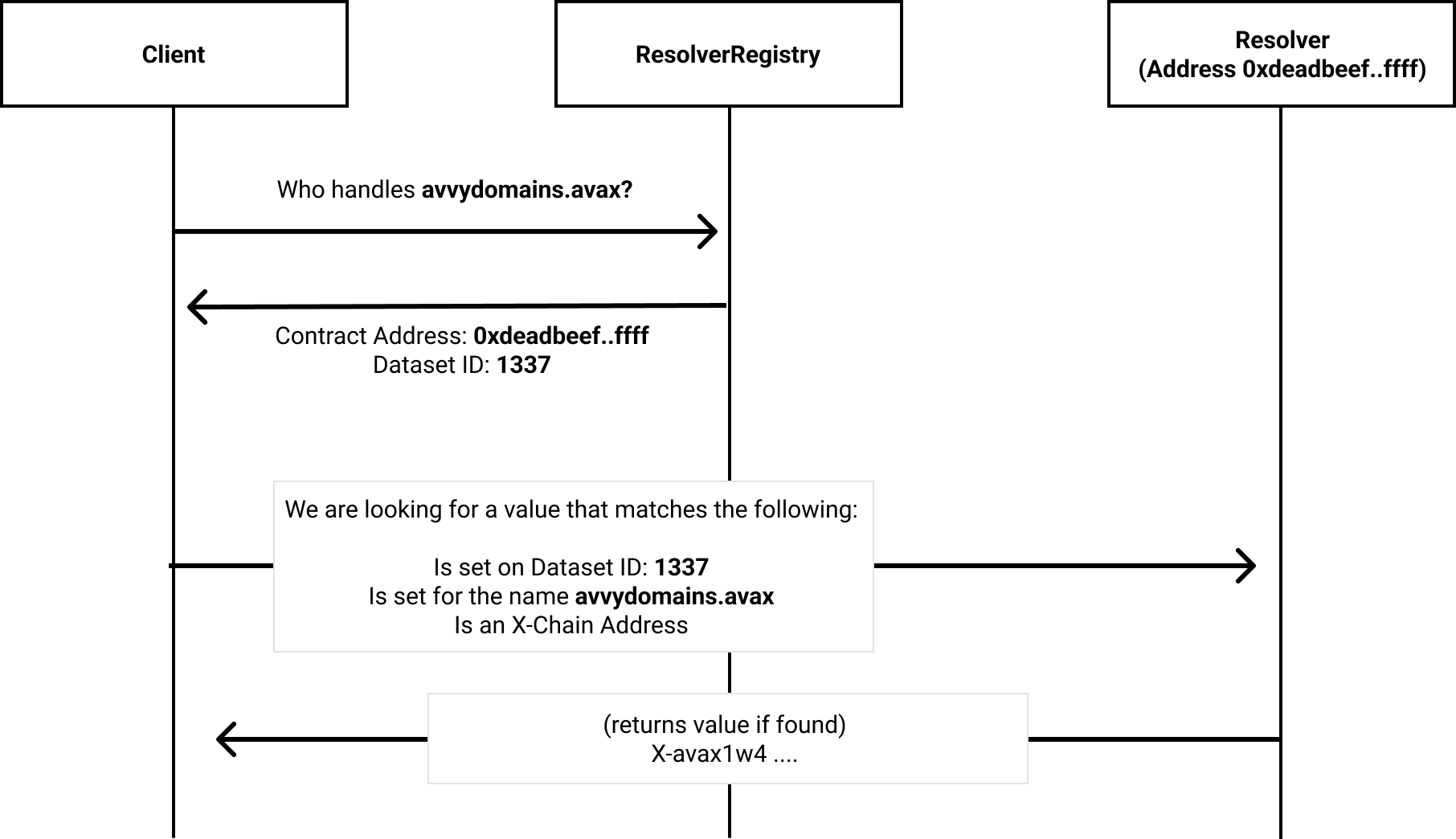 Client

ResolverRegistry

Resolver
(Address 0xdeadbeef..ffff)

Who handles avvydomains.avax?

Contract Address: 0xdeadbeef..ffff
Dataset ID: 1337

We are looking for a value that matches the following:

Is set on Dataset ID: 1337
Is set for the name avvydomains.avax
Is an X-Chain Address

(returns value if found)
X-avax1w4 ....